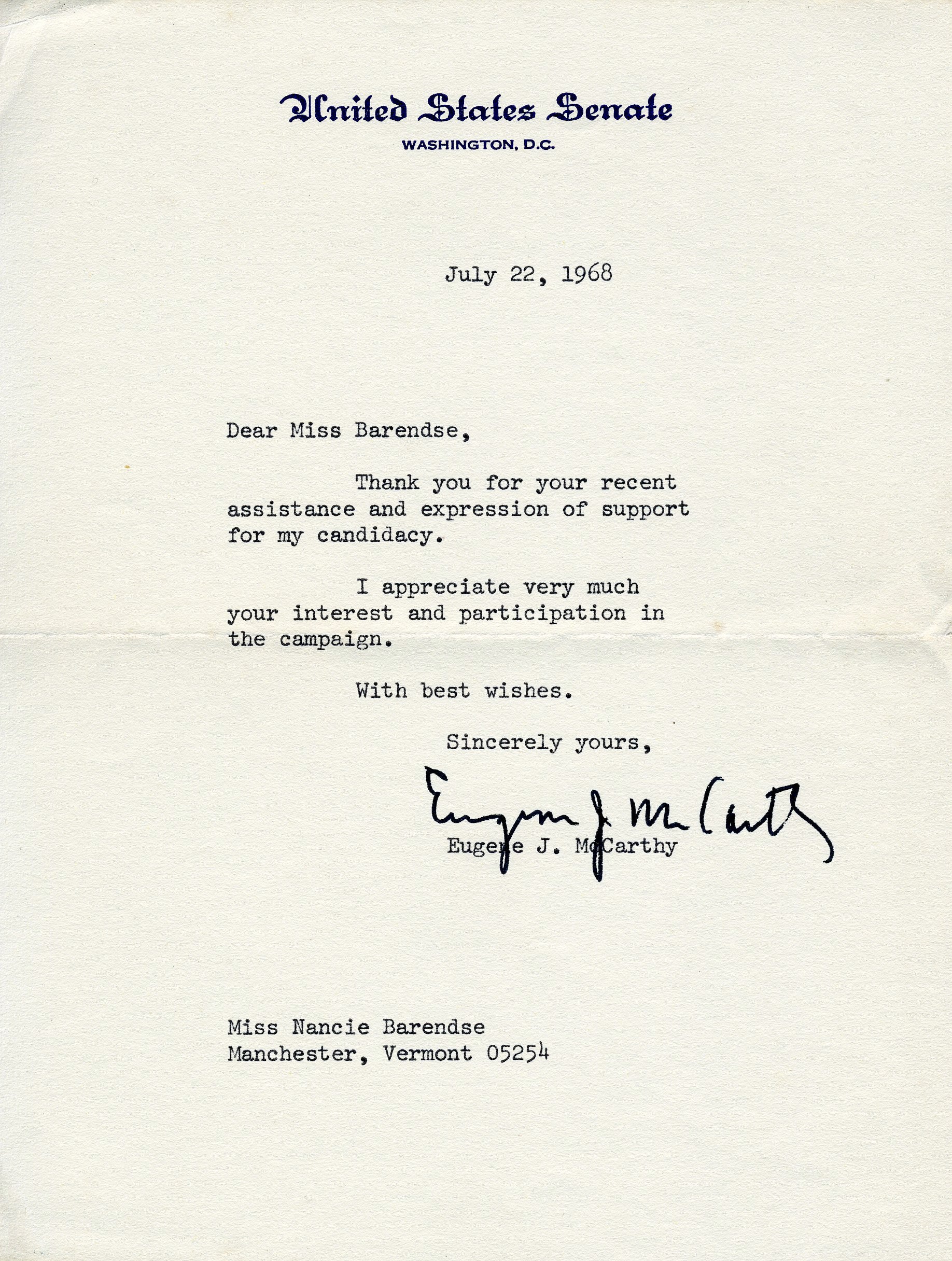 United States Senate
WASHINGTON, D.C.

July 22, 1968

Dear Miss Barendse,

Thank you for your recent assistance and expression of support for my candidacy.

I appreciate very much your interest and participation in the campaign.

With best wishes.

Sincerely yours,

Eugene J. McCarthy

Eugene J. McCarthy

Miss Nancie Barendse
Manchester, Vermont 05254